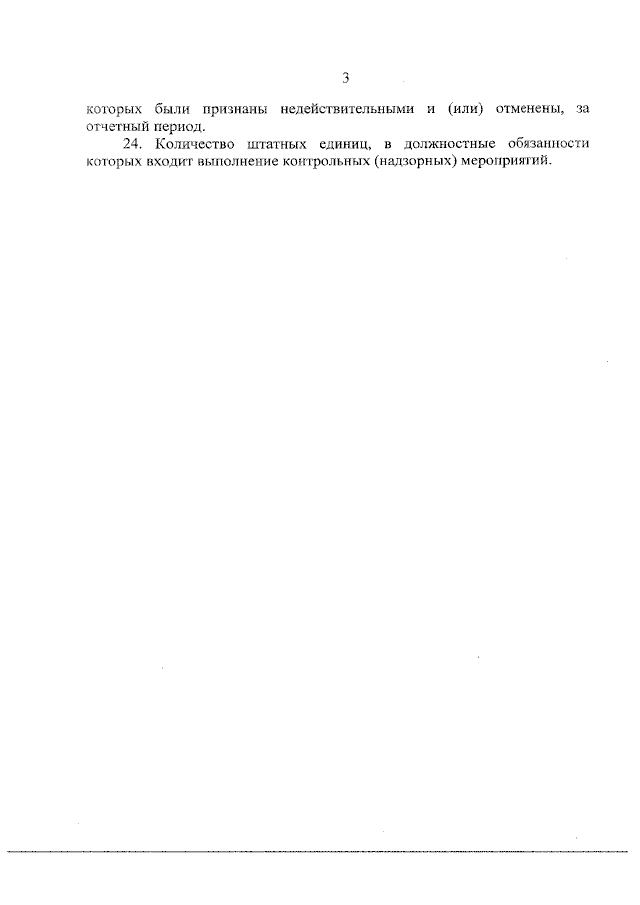 3

которых были признаны недействительными и (или) отменены, за отчетный период.

24. Количество штатных единиц, в должностные обязанности которых входит выполнение контрольных (надзорных) мероприятий.